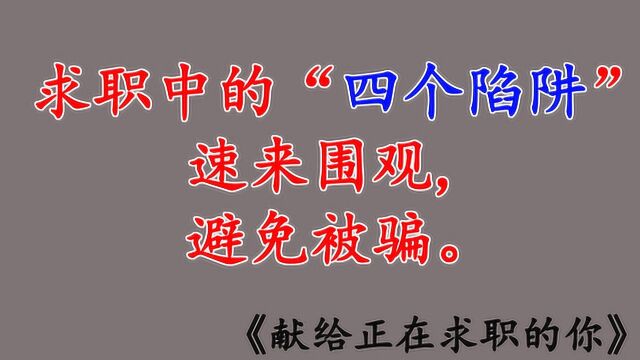 求职中的“四个陷阱”
速来围观，
避免被骗。

《献给正在求职的你》